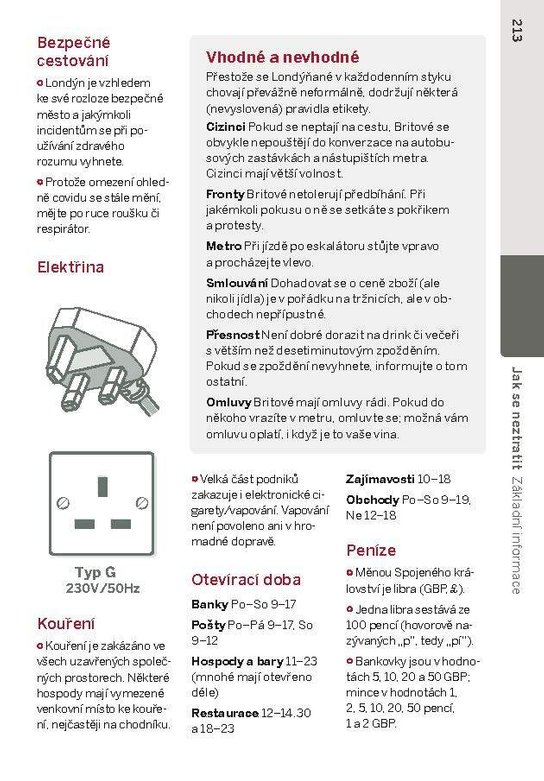 213

Jak se neztratit Základní informace

Bezpečné cestování

Londýn je vzhledem ke své rozloze bezpečné město a jakýmkoli incidentům se při používání zdravého rozumu vyhnete.

Protože omezení ohledně covidu se stále mění, mějte po ruce roušku či respirátor.

Elektřina

Typ G
230V/50Hz

Kouření

Kouření je zakázáno ve všech uzavřených společných prostorech. Některé hospody mají vymezené venkovní místo ke kouření, nejčastěji na chodníku.

Vhodné a nevhodné

Přestože se Londýňané v každodenním styku chovají převážně neformálně, dodržují některá (nevyslovená) pravidla etikety.

Cizinci Pokud se neptají na cestu, Britové se obvykle nepouštějí do konverzace na autobusových zastávkách a nástupištích metra. Cizinci mají větší volnost.

Fronty Britové netolerují předbíhání. Při jakémkoli pokusu o ně se setkáte s pokřikem a protesty.

Metro Při jízdě po eskalátoru stůjte vpravo a procházejte vlevo.

Smlouvání Dohadovat se o ceně zboží (ale nikoli jídla) je v pořádku na tržnicích, ale v obchodech nepřípustné.

Přesnost Není dobré dorazit na drink či večeři s větším než desetiminutovým zpožděním. Pokud se zpoždění nevyhnete, informujte o tom ostatní.

Omluvy Britové mají omluvy rádi. Pokud do někoho vrazíte v metru, omluvte se; možná vám omluvu oplatí, i když je to vaše vina.

Velká část podniků zakazuje i elektronické cigarety/vapování. Vapování není povoleno ani v hromadné dopravě.

Otevírací doba

Banky Po–So 9–17

Pošty Po–Pá 9–17, So 9–12

Hospody a bary 11–23 (mnohé mají otevřeno déle)

Restaurace 12–14.30 a 18–23

Zajímavosti 10–18

Obchody Po–So 9–19, Ne 12–18

Peníze

Měnou Spojeného království je libra (GBP, £).

Jedna libra sestává ze 100 pencí (hovorově nazývaných „p", tedy „pí").

Bankovky jsou v hodnotách 5, 10, 20 a 50 GBP; mince v hodnotách 1, 2, 5, 10, 20, 50 pencí, 1 a 2 GBP.